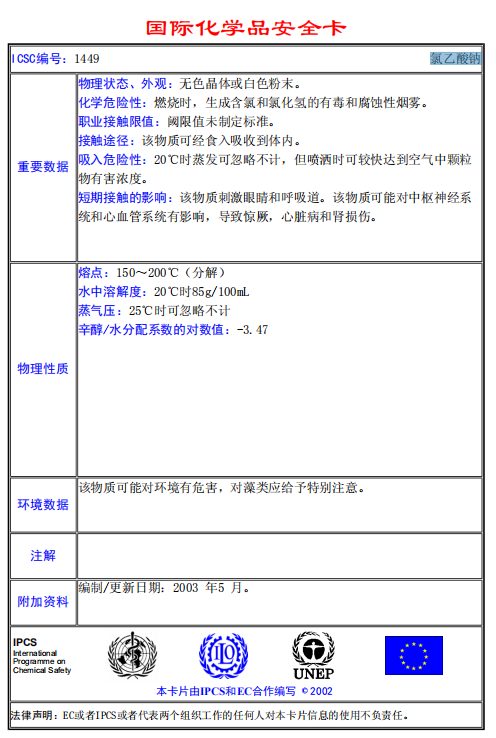 国际化学品安全卡

| ICSC编号：1449 | 氯乙酸钠 |
|---|---|
| 重要数据 | 物理状态、外观：无色晶体或白色粉末。<br>化学危险性：燃烧时，生成含氯和氯化氢的有毒和腐蚀性烟雾。<br>职业接触限值：阈限值未制定标准。<br>接触途径：该物质可经食入吸收到体内。<br>吸入危险性：20℃时蒸发可忽略不计，但喷洒时可较快达到空气中颗粒物有害浓度。<br>短期接触的影响：该物质刺激眼睛和呼吸道。该物质可能对中枢神经系统和心血管系统有影响，导致惊厥，心脏病和肾损伤。 |
| 物理性质 | 熔点：150～200℃（分解）<br>水中溶解度：20℃时85g/100mL<br>蒸气压：25℃时可忽略不计<br>辛醇/水分配系数的对数值：-3.47 |
| 环境数据 | 该物质可能对环境有危害，对藻类应给予特别注意。 |
| 注解 | |
| 附加资料 | 编制/更新日期：2003 年5 月。 |

IPCS
International Programme on Chemical Safety

UNEP

本卡片由IPCS和EC合作编写 © 2002

法律声明：EC或者IPCS或者代表两个组织工作的任何人对本卡片信息的使用不负责任。